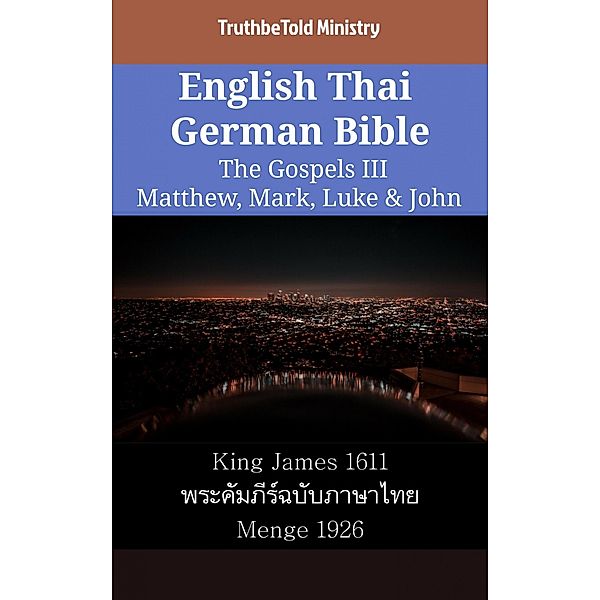 TruthbeTold Ministry

English Thai German Bible
The Gospels III
Matthew, Mark, Luke & John

King James 1611
พระคัมภีร์ฉบับภาษาไทย
Menge 1926